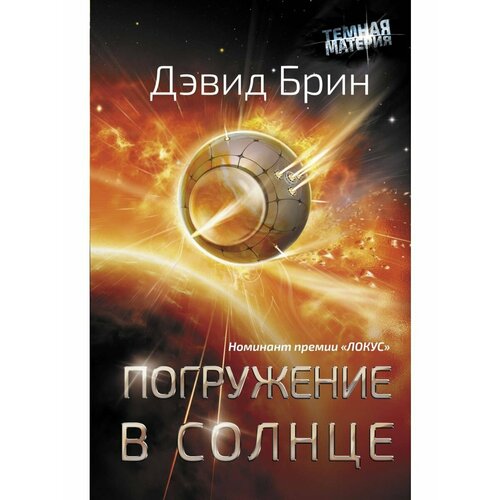 ТЕМНАЯ МАТЕРИЯ

Дэвид Брин

Номинант премии «ЛОКУС»

ПОГРУЖЕНИЕ В СОЛНЦЕ